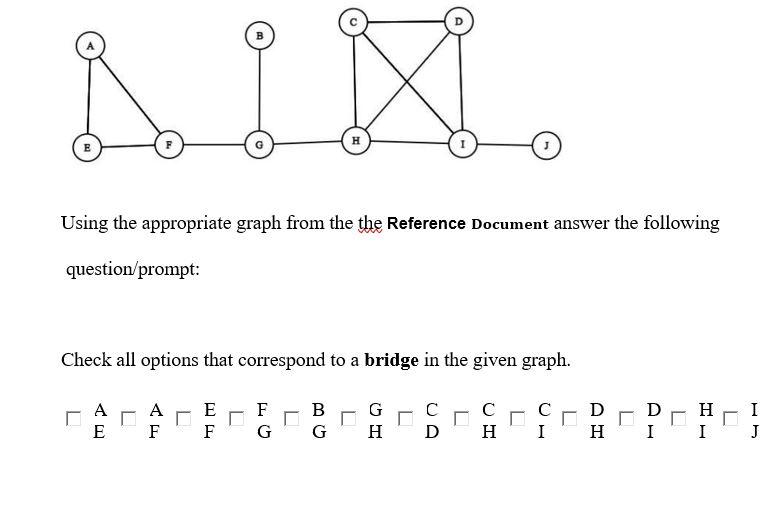 A B C D E F G H I J

Using the appropriate graph from the the **Reference Document** answer the following question/prompt:

Check all options that correspond to a **bridge** in the given graph.

☐ A E ☐ A F ☐ E F ☐ F G ☐ B G ☐ G H ☐ C D ☐ C H ☐ C I ☐ D H ☐ D I ☐ H I ☐ I J